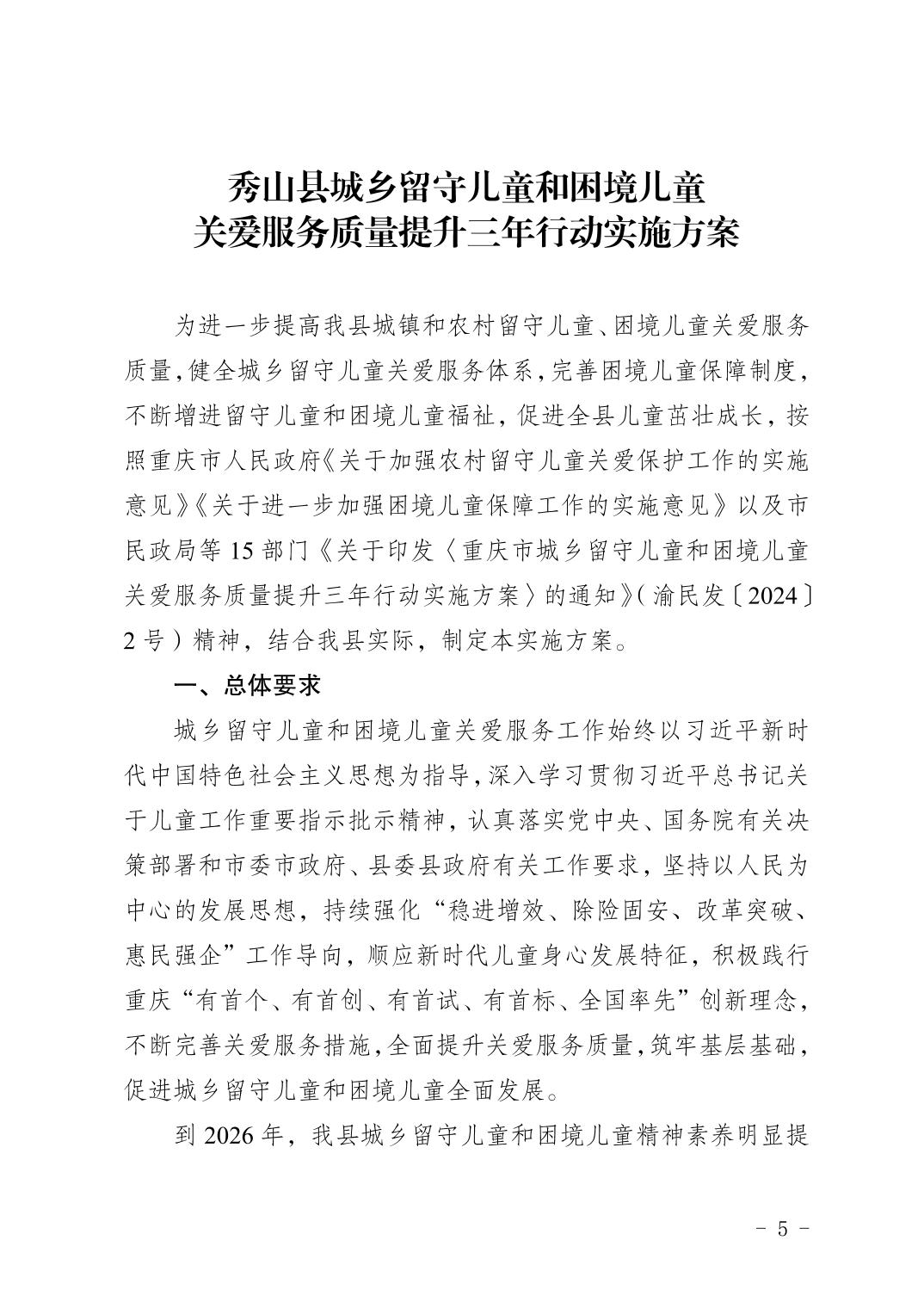 秀山县城乡留守儿童和困境儿童
关爱服务质量提升三年行动实施方案

为进一步提高我县城镇和农村留守儿童、困境儿童关爱服务质量，健全城乡留守儿童关爱服务体系，完善困境儿童保障制度，不断增进留守儿童和困境儿童福祉，促进全县儿童茁壮成长，按照重庆市人民政府《关于加强农村留守儿童关爱保护工作的实施意见》《关于进一步加强困境儿童保障工作的实施意见》以及市民政局等 15 部门《关于印发〈重庆市城乡留守儿童和困境儿童关爱服务质量提升三年行动实施方案〉的通知》（渝民发〔2024〕2 号）精神，结合我县实际，制定本实施方案。

一、总体要求

城乡留守儿童和困境儿童关爱服务工作始终以习近平新时代中国特色社会主义思想为指导，深入学习贯彻习近平总书记关于儿童工作重要指示批示精神，认真落实党中央、国务院有关决策部署和市委市政府、县委县政府有关工作要求，坚持以人民为中心的发展思想，持续强化“稳进增效、除险固安、改革突破、惠民强企”工作导向，顺应新时代儿童身心发展特征，积极践行重庆“有首个、有首创、有首试、有首标、全国率先”创新理念，不断完善关爱服务措施，全面提升关爱服务质量，筑牢基层基础，促进城乡留守儿童和困境儿童全面发展。

到 2026 年，我县城乡留守儿童和困境儿童精神素养明显提

- 5 -